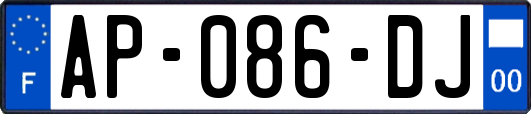 F
AP-086-DJ
00